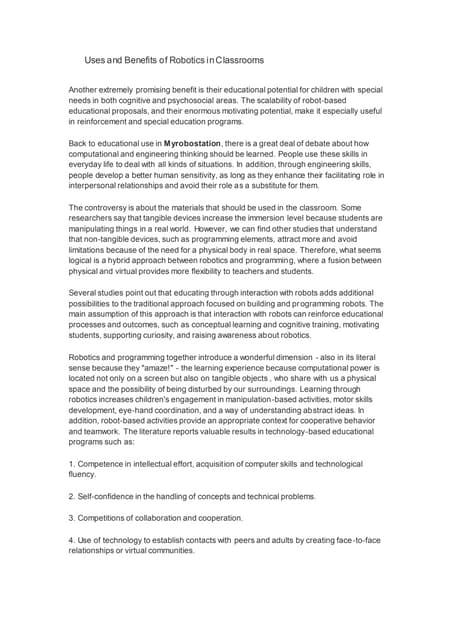 Uses and Benefits of Robotics in Classrooms

Another extremely promising benefit is their educational potential for children with special needs in both cognitive and psychosocial areas. The scalability of robot-based educational proposals, and their enormous motivating potential, make it especially useful in reinforcement and special education programs.

Back to educational use in Myrobostation, there is a great deal of debate about how computational and engineering thinking should be learned. People use these skills in everyday life to deal with all kinds of situations. In addition, through engineering skills, people develop a better human sensitivity, as long as they enhance their facilitating role in interpersonal relationships and avoid their role as a substitute for them.

The controversy is about the materials that should be used in the classroom. Some researchers say that tangible devices increase the immersion level because students are manipulating things in a real world. However, we can find other studies that understand that non-tangible devices, such as programming elements, attract more and avoid limitations because of the need for a physical body in real space. Therefore, what seems logical is a hybrid approach between robotics and programming, where a fusion between physical and virtual provides more flexibility to teachers and students.

Several studies point out that educating through interaction with robots adds additional possibilities to the traditional approach focused on building and programming robots. The main assumption of this approach is that interaction with robots can reinforce educational processes and outcomes, such as conceptual learning and cognitive training, motivating students, supporting curiosity, and raising awareness about robotics.

Robotics and programming together introduce a wonderful dimension - also in its literal sense because they "amaze!" - the learning experience because computational power is located not only on a screen but also on tangible objects , who share with us a physical space and the possibility of being disturbed by our surroundings. Learning through robotics increases children's engagement in manipulation-based activities, motor skills development, eye-hand coordination, and a way of understanding abstract ideas. In addition, robot-based activities provide an appropriate context for cooperative behavior and teamwork. The literature reports valuable results in technology-based educational programs such as:

1. Competence in intellectual effort, acquisition of computer skills and technological fluency.

2. Self-confidence in the handling of concepts and technical problems.

3. Competitions of collaboration and cooperation.

4. Use of technology to establish contacts with peers and adults by creating face-to-face relationships or virtual communities.